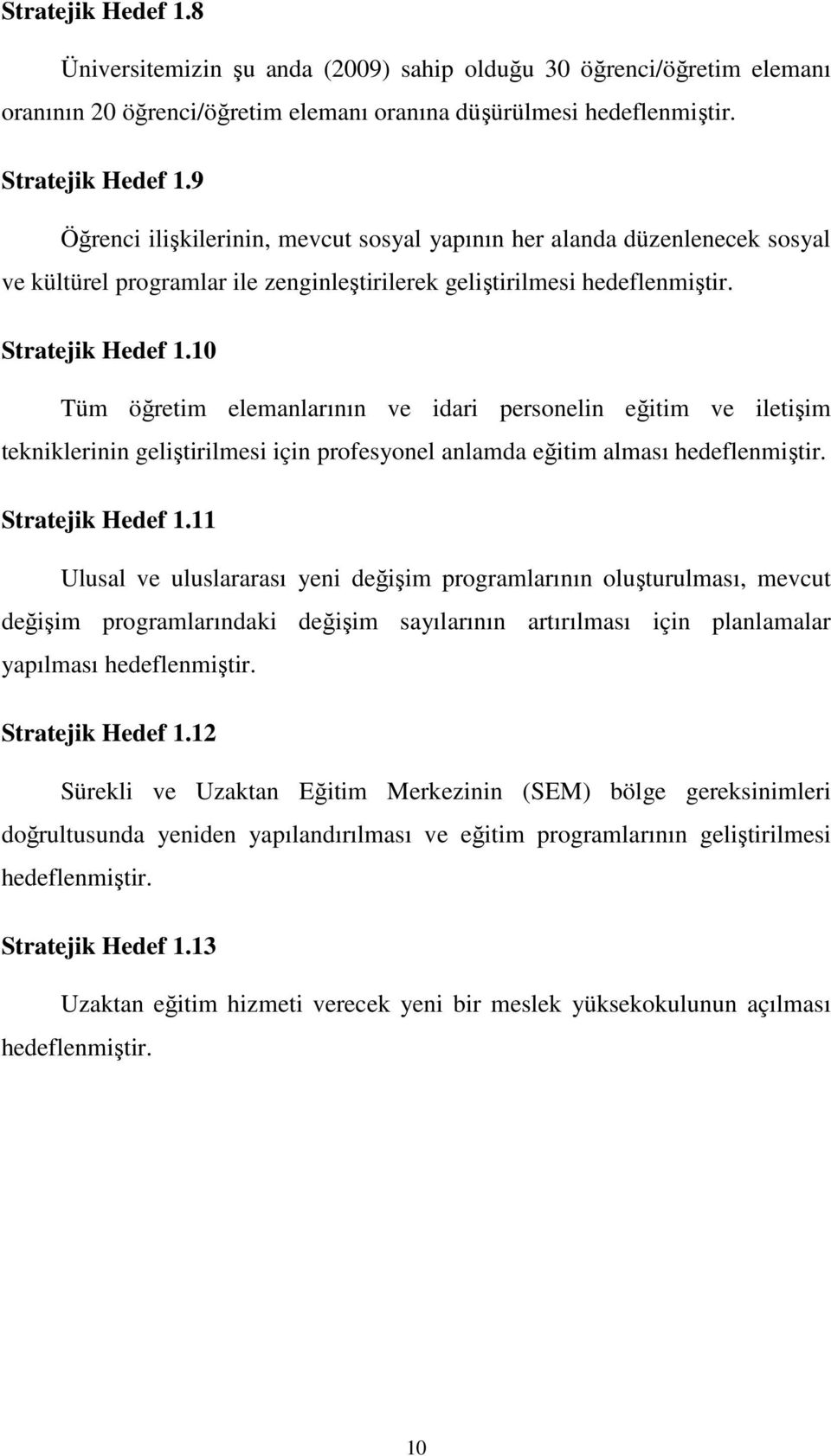 Stratejik Hedef 1.8

Üniversitemizin şu anda (2009) sahip olduğu 30 öğrenci/öğretim elemanı oranının 20 öğrenci/öğretim elemanı oranına düşürülmesi hedeflenmiştir.

Stratejik Hedef 1.9

Öğrenci ilişkilerinin, mevcut sosyal yapının her alanda düzenlenecek sosyal ve kültürel programlar ile zenginleştirilerek geliştirilmesi hedeflenmiştir.

Stratejik Hedef 1.10

Tüm öğretim elemanlarının ve idari personelin eğitim ve iletişim tekniklerinin geliştirilmesi için profesyonel anlamda eğitim alması hedeflenmiştir.

Stratejik Hedef 1.11

Ulusal ve uluslararası yeni değişim programlarının oluşturulması, mevcut değişim programlarındaki değişim sayılarının artırılması için planlamalar yapılması hedeflenmiştir.

Stratejik Hedef 1.12

Sürekli ve Uzaktan Eğitim Merkezinin (SEM) bölge gereksinimleri doğrultusunda yeniden yapılandırılması ve eğitim programlarının geliştirilmesi hedeflenmiştir.

Stratejik Hedef 1.13

Uzaktan eğitim hizmeti verecek yeni bir meslek yüksekokulunun açılması hedeflenmiştir.

10